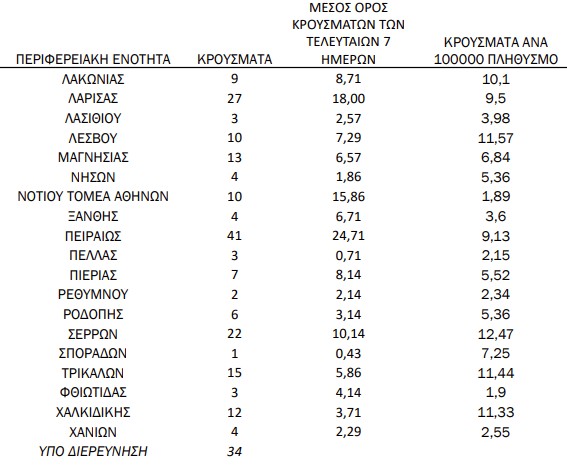 | ΠΕΡΙΦΕΡΕΙΑΚΗ ΕΝΟΤΗΤΑ | ΚΡΟΥΣΜΑΤΑ | ΜΕΣΟΣ ΟΡΟΣ ΚΡΟΥΣΜΑΤΩΝ ΤΩΝ ΤΕΛΕΥΤΑΙΩΝ 7 ΗΜΕΡΩΝ | ΚΡΟΥΣΜΑΤΑ ΑΝΑ 100000 ΠΛΗΘΥΣΜΟ |
|---|---|---|---|
| ΛΑΚΩΝΙΑΣ | 9 | 8,71 | 10,1 |
| ΛΑΡΙΣΑΣ | 27 | 18,00 | 9,5 |
| ΛΑΣΙΘΙΟΥ | 3 | 2,57 | 3,98 |
| ΛΕΣΒΟΥ | 10 | 7,29 | 11,57 |
| ΜΑΓΝΗΣΙΑΣ | 13 | 6,57 | 6,84 |
| ΝΗΣΩΝ | 4 | 1,86 | 5,36 |
| ΝΟΤΙΟΥ ΤΟΜΕΑ ΑΘΗΝΩΝ | 10 | 15,86 | 1,89 |
| ΞΑΝΘΗΣ | 4 | 6,71 | 3,6 |
| ΠΕΙΡΑΙΩΣ | 41 | 24,71 | 9,13 |
| ΠΕΛΛΑΣ | 3 | 0,71 | 2,15 |
| ΠΙΕΡΙΑΣ | 7 | 8,14 | 5,52 |
| ΡΕΘΥΜΝΟΥ | 2 | 2,14 | 2,34 |
| ΡΟΔΟΠΗΣ | 6 | 3,14 | 5,36 |
| ΣΕΡΡΩΝ | 22 | 10,14 | 12,47 |
| ΣΠΟΡΑΔΩΝ | 1 | 0,43 | 7,25 |
| ΤΡΙΚΑΛΩΝ | 15 | 5,86 | 11,44 |
| ΦΘΙΩΤΙΔΑΣ | 3 | 4,14 | 1,9 |
| ΧΑΛΚΙΔΙΚΗΣ | 12 | 3,71 | 11,33 |
| ΧΑΝΙΩΝ | 4 | 2,29 | 2,55 |
| ΥΠΟ ΔΙΕΡΕΥΝΗΣΗ | 34 | | |